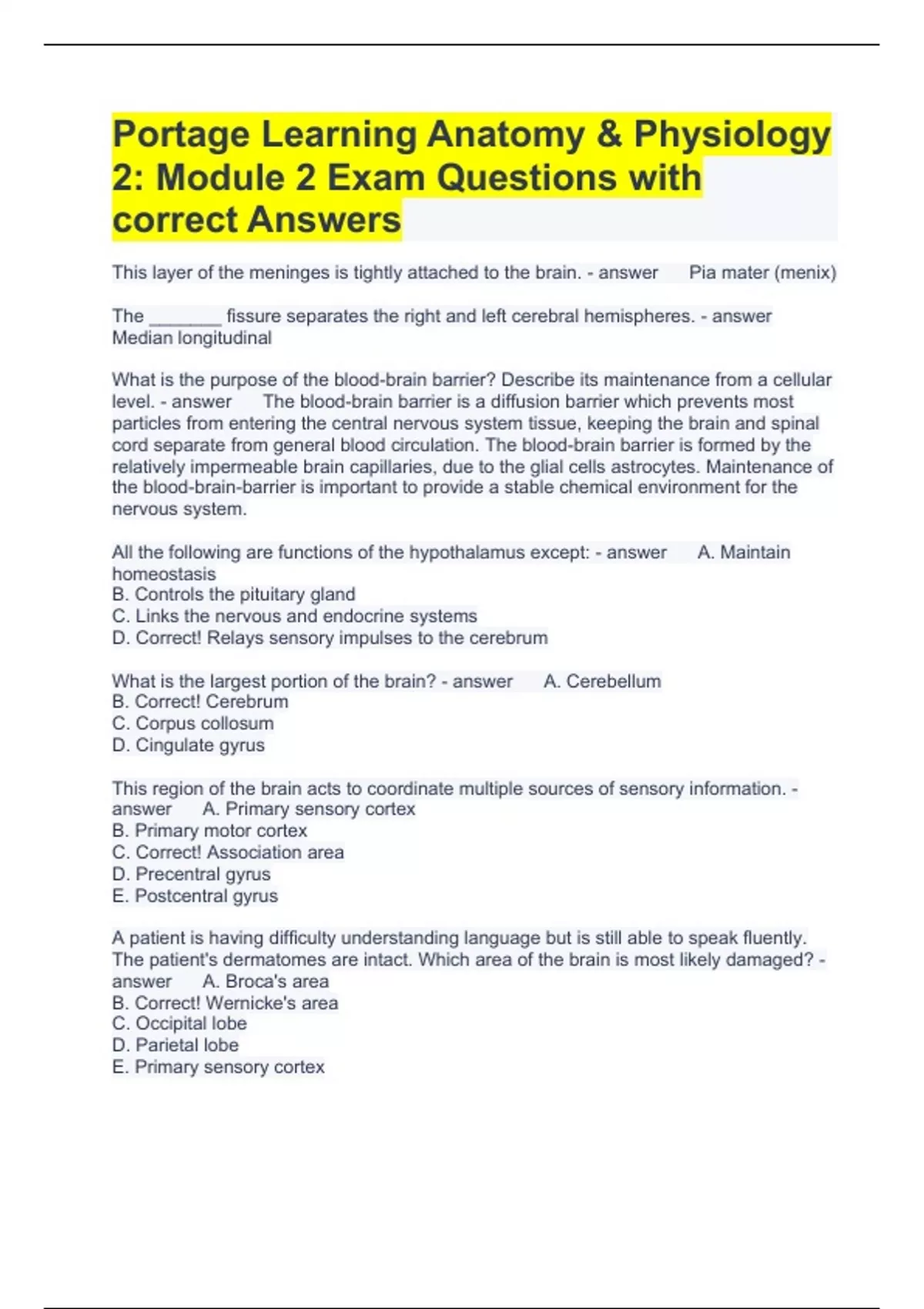 Portage Learning Anatomy & Physiology 2: Module 2 Exam Questions with correct Answers

This layer of the meninges is tightly attached to the brain. - answer Pia mater (menix)

The ________ fissure separates the right and left cerebral hemispheres. - answer Median longitudinal

What is the purpose of the blood-brain barrier? Describe its maintenance from a cellular level. - answer The blood-brain barrier is a diffusion barrier which prevents most particles from entering the central nervous system tissue, keeping the brain and spinal cord separate from general blood circulation. The blood-brain barrier is formed by the relatively impermeable brain capillaries, due to the glial cells astrocytes. Maintenance of the blood-brain-barrier is important to provide a stable chemical environment for the nervous system.

All the following are functions of the hypothalamus except: - answer A. Maintain homeostasis
B. Controls the pituitary gland
C. Links the nervous and endocrine systems
D. Correct! Relays sensory impulses to the cerebrum

What is the largest portion of the brain? - answer A. Cerebellum
B. Correct! Cerebrum
C. Corpus collosum
D. Cingulate gyrus

This region of the brain acts to coordinate multiple sources of sensory information. - answer A. Primary sensory cortex
B. Primary motor cortex
C. Correct! Association area
D. Precentral gyrus
E. Postcentral gyrus

A patient is having difficulty understanding language but is still able to speak fluently. The patient's dermatomes are intact. Which area of the brain is most likely damaged? - answer A. Broca's area
B. Correct! Wernicke's area
C. Occipital lobe
D. Parietal lobe
E. Primary sensory cortex